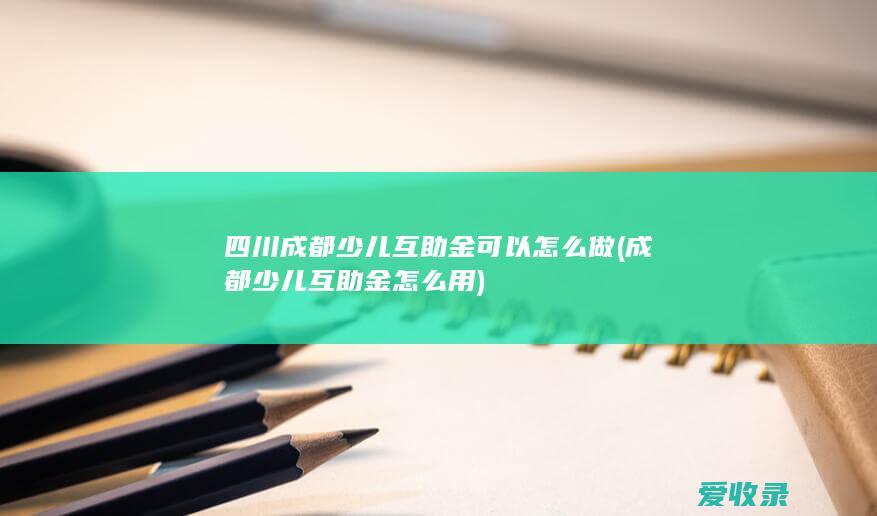 四川成都少儿互助金可以怎么做(成都少儿互助金怎么用)

爱收录